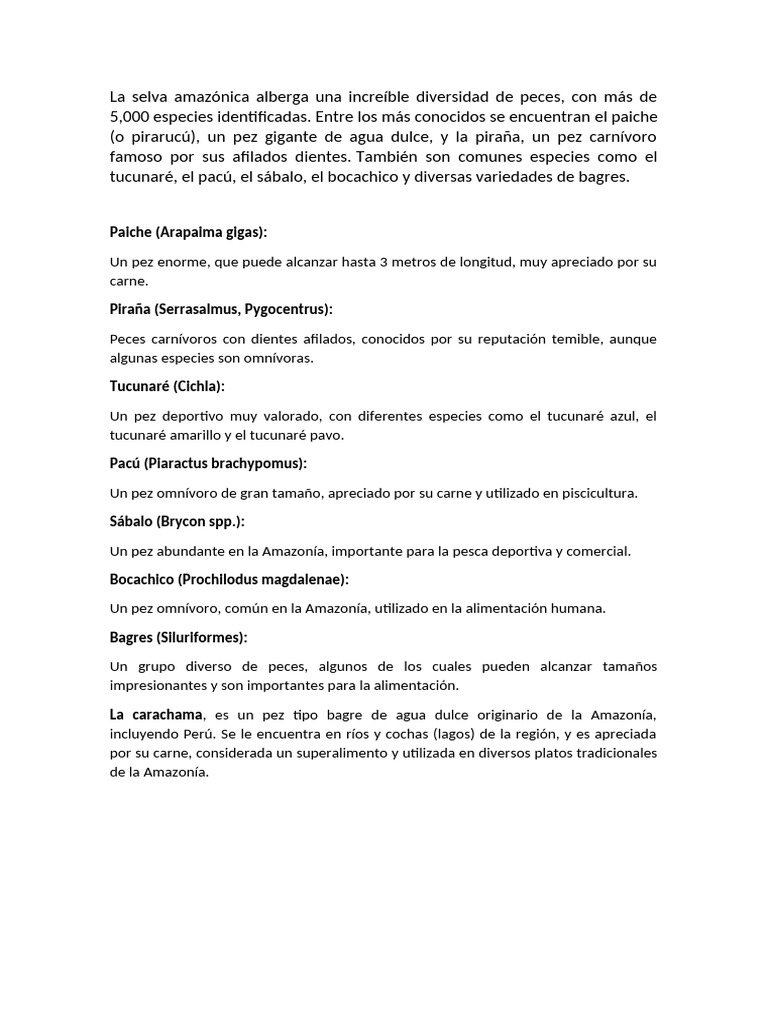 La selva amazónica alberga una increíble diversidad de peces, con más de 5,000 especies identificadas. Entre los más conocidos se encuentran el paiche (o pirarucú), un pez gigante de agua dulce, y la piraña, un pez carnívoro famoso por sus afilados dientes. También son comunes especies como el tucunaré, el pacú, el sábalo, el bocachico y diversas variedades de bagres.

Paiche (Arapaima gigas):

Un pez enorme, que puede alcanzar hasta 3 metros de longitud, muy apreciado por su carne.

Piraña (Serrasalmus, Pygocentrus):

Peces carnívoros con dientes afilados, conocidos por su reputación temible, aunque algunas especies son omnívoras.

Tucunaré (Cichla):

Un pez deportivo muy valorado, con diferentes especies como el tucunaré azul, el tucunaré amarillo y el tucunaré pavo.

Pacú (Piaractus brachypomus):

Un pez omnívoro de gran tamaño, apreciado por su carne y utilizado en piscicultura.

Sábalo (Brycon spp.):

Un pez abundante en la Amazonía, importante para la pesca deportiva y comercial.

Bocachico (Prochilodus magdalenae):

Un pez omnívoro, común en la Amazonía, utilizado en la alimentación humana.

Bagres (Siluriformes):

Un grupo diverso de peces, algunos de los cuales pueden alcanzar tamaños impresionantes y son importantes para la alimentación.

La carachama, es un pez tipo bagre de agua dulce originario de la Amazonía, incluyendo Perú. Se le encuentra en ríos y cochas (lagos) de la región, y es apreciada por su carne, considerada un superalimento y utilizada en diversos platos tradicionales de la Amazonía.